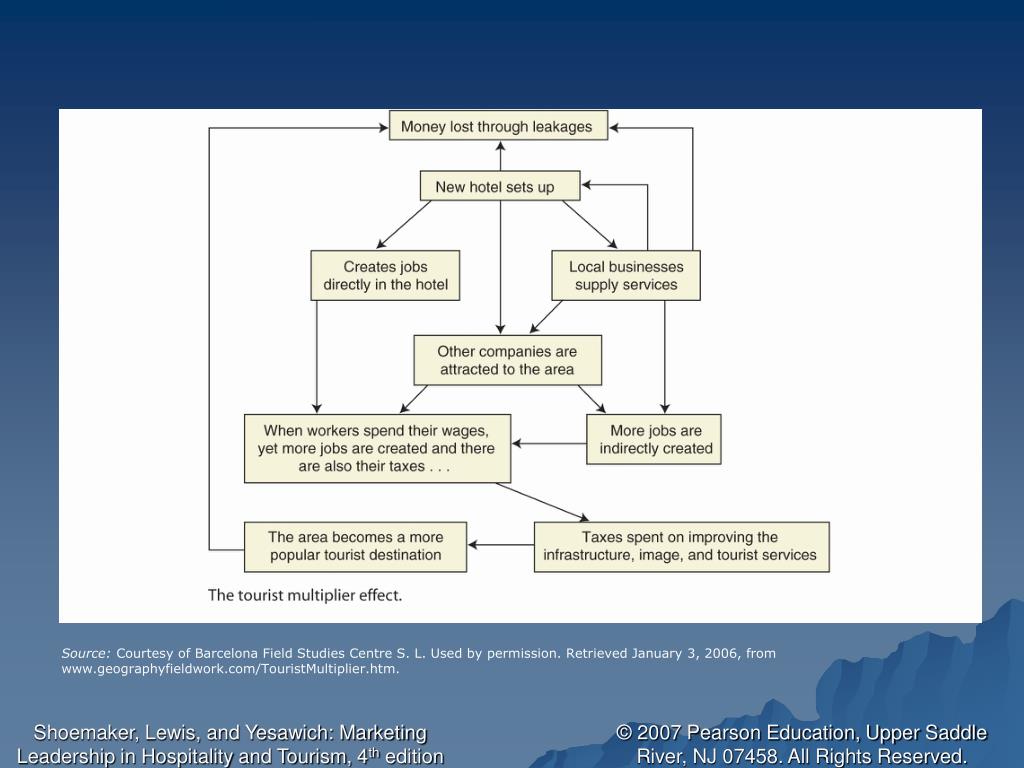 Money lost through leakages

New hotel sets up

Creates jobs directly in the hotel

Local businesses supply services

Other companies are attracted to the area

When workers spend their wages, yet more jobs are created and there are also their taxes . . .

More jobs are indirectly created

The area becomes a more popular tourist destination

Taxes spent on improving the infrastructure, image, and tourist services

The tourist multiplier effect.

Source: Courtesy of Barcelona Field Studies Centre S. L. Used by permission. Retrieved January 3, 2006, from www.geographyfieldwork.com/TouristMultiplier.htm.

Shoemaker, Lewis, and Yesawich: Marketing Leadership in Hospitality and Tourism, 4$^{th}$ edition

© 2007 Pearson Education, Upper Saddle River, NJ 07458. All Rights Reserved.